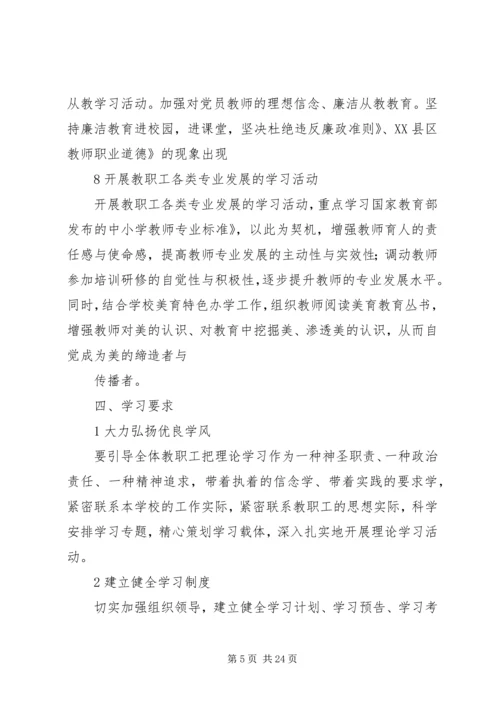 从教学习活动。加强对党员教师的理想信念、廉洁从教教育。坚持廉洁教育进校园，进课堂，坚决杜绝违反廉政准则》、XX县区教师职业道德》的现象出现

8开展教职工各类专业发展的学习活动

开展教职工各类专业发展的学习活动，重点学习国家教育部发布的中小学教师专业标准》，以此为契机，增强教师育人的责任感与使命感，提高教师专业发展的主动性与实效性；调动教师参加培训研修的自觉性与积极性，逐步提升教师的专业发展水平。同时，结合学校美育特色办学工作，组织教师阅读美育教育丛书，增强教师对美的认识、对教育中挖掘美、渗透美的认识，从而自觉成为美的缔造者与

传播者。

四、学习要求

1大力弘扬优良学风

要引导全体教职工把理论学习作为一种神圣职责、一种政治责任、一种精神追求，带着执着的信念学、带着实践的要求学，紧密联系本学校的工作实际，紧密联系教职工的思想实际，科学安排学习专题，精心策划学习载体，深入扎实地开展理论学习活动。

2建立健全学习制度

切实加强组织领导，建立健全学习计划、学习预告、学习考

第5页 共24页